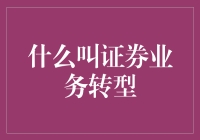 什么叫证券业务转型